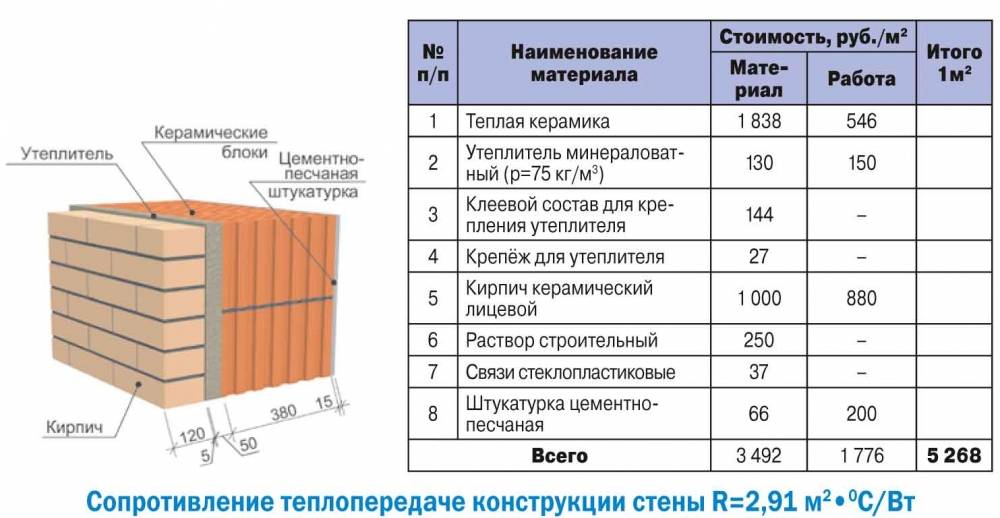 Утеплитель

Керамические блоки

Цементно-песчаная штукатурка

Кирпич

120

5

50

380

15

| № п/п | Наименование материала | Стоимость, руб./м² Материал | Стоимость, руб./м² Работа | Итого 1м² |
|---|---|---|---|---|
| 1 | Теплая керамика | 1 838 | 546 | |
| 2 | Утеплитель минераловатный (p=75 кг/м³) | 130 | 150 | |
| 3 | Клеевой состав для крепления утеплителя | 144 | – | |
| 4 | Крепёж для утеплителя | 27 | – | |
| 5 | Кирпич керамический лицевой | 1 000 | 880 | |
| 6 | Раствор строительный | 250 | – | |
| 7 | Связи стеклопластиковые | 37 | – | |
| 8 | Штукатурка цементно-песчаная | 66 | 200 | |
| | Всего | 3 492 | 1 776 | 5 268 |

Сопротивление теплопередаче конструкции стены R=2,91 м²•⁰С/Вт